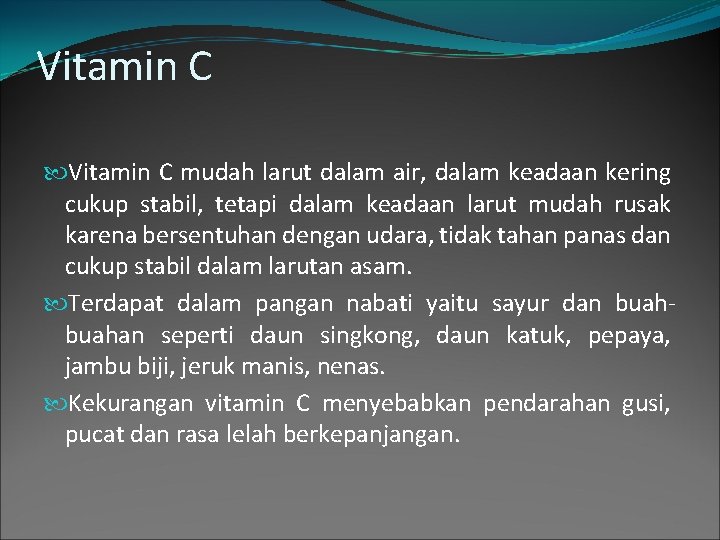 Vitamin C

Vitamin C mudah larut dalam air, dalam keadaan kering cukup stabil, tetapi dalam keadaan larut mudah rusak karena bersentuhan dengan udara, tidak tahan panas dan cukup stabil dalam larutan asam.

Terdapat dalam pangan nabati yaitu sayur dan buah-buahan seperti daun singkong, daun katuk, pepaya, jambu biji, jeruk manis, nenas.

Kekurangan vitamin C menyebabkan pendarahan gusi, pucat dan rasa lelah berkepanjangan.